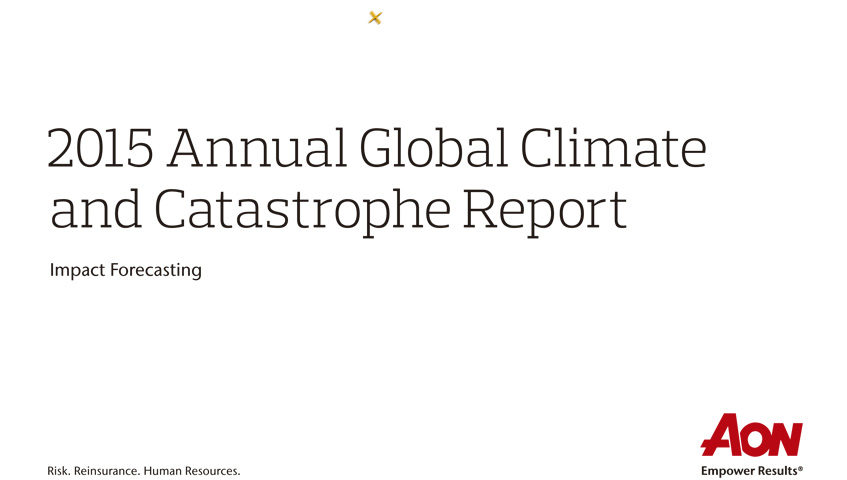 2015 Annual Global Climate and Catastrophe Report

Impact Forecasting

Risk. Reinsurance. Human Resources.

AON
Empower Results®